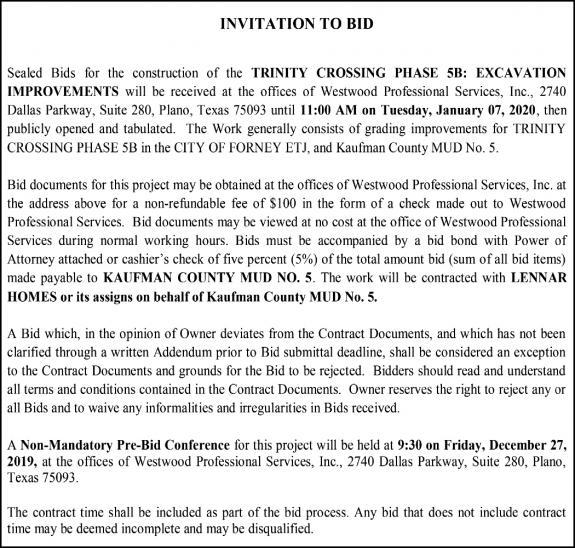 INVITATION TO BID

Sealed Bids for the construction of the TRINITY CROSSING PHASE 5B: EXCAVATION IMPROVEMENTS will be received at the offices of Westwood Professional Services, Inc., 2740 Dallas Parkway, Suite 280, Plano, Texas 75093 until 11:00 AM on Tuesday, January 07, 2020, then publicly opened and tabulated. The Work generally consists of grading improvements for TRINITY CROSSING PHASE 5B in the CITY OF FORNEY ETJ, and Kaufman County MUD No. 5.

Bid documents for this project may be obtained at the offices of Westwood Professional Services, Inc. at the address above for a non-refundable fee of $100 in the form of a check made out to Westwood Professional Services. Bid documents may be viewed at no cost at the office of Westwood Professional Services during normal working hours. Bids must be accompanied by a bid bond with Power of Attorney attached or cashier's check of five percent (5%) of the total amount bid (sum of all bid items) made payable to KAUFMAN COUNTY MUD NO. 5. The work will be contracted with LENNAR HOMES or its assigns on behalf of Kaufman County MUD No. 5.

A Bid which, in the opinion of Owner deviates from the Contract Documents, and which has not been clarified through a written Addendum prior to Bid submittal deadline, shall be considered an exception to the Contract Documents and grounds for the Bid to be rejected. Bidders should read and understand all terms and conditions contained in the Contract Documents. Owner reserves the right to reject any or all Bids and to waive any informalities and irregularities in Bids received.

A Non-Mandatory Pre-Bid Conference for this project will be held at 9:30 on Friday, December 27, 2019, at the offices of Westwood Professional Services, Inc., 2740 Dallas Parkway, Suite 280, Plano, Texas 75093.

The contract time shall be included as part of the bid process. Any bid that does not include contract time may be deemed incomplete and may be disqualified.